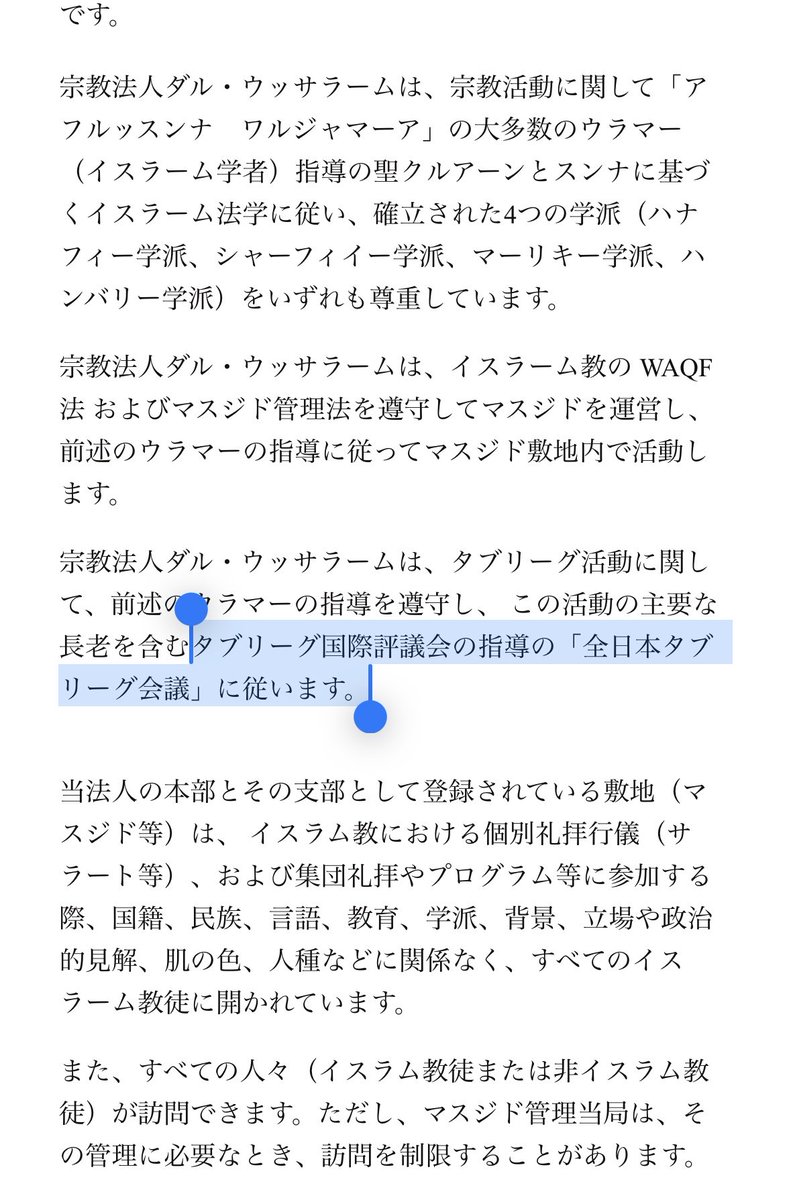 です。

宗教法人ダル・ウッサラームは、宗教活動に関して「アフルッスンナ　ワルジャマーア」の大多数のウラマー（イスラーム学者）指導の聖クルアーンとスンナに基づくイスラーム法学に従い、確立された4つの学派（ハナフィー学派、シャーフィイー学派、マーリキー学派、ハンバリー学派）をいずれも尊重しています。

宗教法人ダル・ウッサラームは、イスラーム教の WAQF 法 およびマスジド管理法を遵守してマスジドを運営し、前述のウラマーの指導に従ってマスジド敷地内で活動します。

宗教法人ダル・ウッサラームは、タブリーグ活動に関して、前述のウラマーの指導を遵守し、 この活動の主要な長老を含むタブリーグ国際評議会の指導の「全日本タブリーグ会議」に従います。

当法人の本部とその支部として登録されている敷地（マスジド等）は、 イスラム教における個別礼拝行儀（サラート等）、および集団礼拝やプログラム等に参加する際、国籍、民族、言語、教育、学派、背景、立場や政治的見解、肌の色、人種などに関係なく、すべてのイスラーム教徒に開かれています。

また、すべての人々（イスラム教徒または非イスラム教徒）が訪問できます。ただし、マスジド管理当局は、その管理に必要なとき、訪問を制限することがあります。